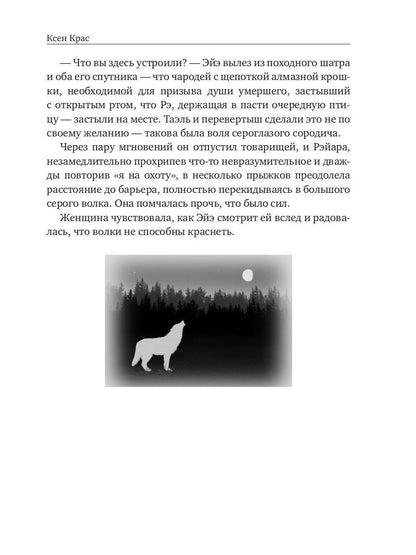 Ксен Крас

— Что вы здесь устроили? — Эйэ вылез из походного шатра и оба его спутника — что чародей с щепоткой алмазной крошки, необходимой для призыва души умершего, застывший с открытым ртом, что Рэ, держащая в пасти очередную птицу — застыли на месте. Таэль и перевертыш сделали это не по своему желанию — такова была воля сероглазого сородича.

Через пару мгновений он отпустил товарищей, и Рэйара, незамедлительно прохрипев что-то невразумительное и дважды повторив «я на охоту», в несколько прыжков преодолела расстояние до барьера, полностью перекидываясь в большого серого волка. Она помчалась прочь, что было сил.

Женщина чувствовала, как Эйэ смотрит ей вслед и радовалась, что волки не способны краснеть.